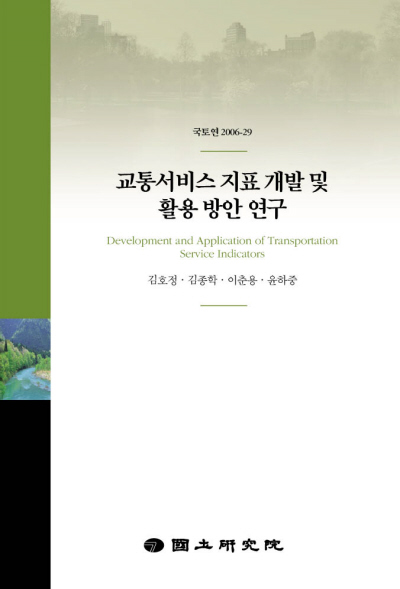 국토연 2006-29

교통서비스 지표 개발 및 활용 방안 연구

Development and Application of Transportation Service Indicators

김호정 · 김종학 · 이춘용 · 윤하중

國土硏究院